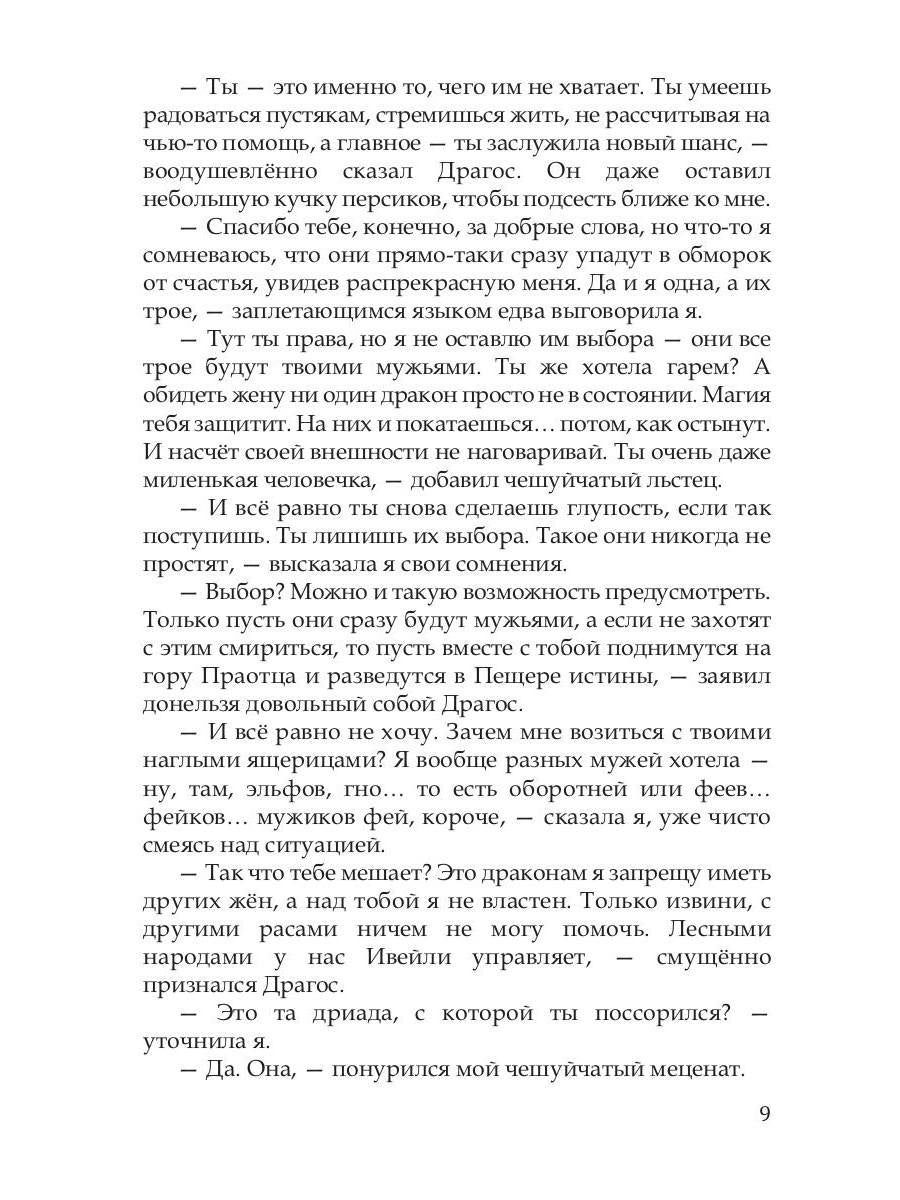 — Ты — это именно то, чего им не хватает. Ты умеешь радоваться пустякам, стремишься жить, не рассчитывая на чью-то помощь, а главное — ты заслужила новый шанс, — воодушевлённо сказал Драгос. Он даже оставил небольшую кучку персиков, чтобы подсесть ближе ко мне.

— Спасибо тебе, конечно, за добрые слова, но что-то я сомневаюсь, что они прямо-таки сразу упадут в обморок от счастья, увидев распрекрасную меня. Да и я одна, а их трое, — заплетающимся языком едва выговорила я.

— Тут ты права, но я не оставлю им выбора — они все трое будут твоими мужьями. Ты же хотела гарем? А обидеть жену ни один дракон просто не в состоянии. Магия тебя защитит. На них и покатаешься… потом, как остынут. И насчёт своей внешности не наговаривай. Ты очень даже миленькая человечка, — добавил чешуйчатый льстец.

— И всё равно ты снова сделаешь глупость, если так поступишь. Ты лишишь их выбора. Такое они никогда не простят, — высказала я свои сомнения.

— Выбор? Можно и такую возможность предусмотреть. Только пусть они сразу будут мужьями, а если не захотят с этим смириться, то пусть вместе с тобой поднимутся на гору Праотца и разведутся в Пещере истины, — заявил донельзя довольный собой Драгос.

— И всё равно не хочу. Зачем мне возиться с твоими наглыми ящерицами? Я вообще разных мужей хотела — ну, там, эльфов, гно… то есть оборотней или феев… фейков… мужиков фей, короче, — сказала я, уже чисто смеясь над ситуацией.

— Так что тебе мешает? Это драконам я запрещу иметь других жён, а над тобой я не властен. Только извини, с другими расами ничем не могу помочь. Лесными народами у нас Ивейли управляет, — смущённо признался Драгос.

— Это та дриада, с которой ты поссорился? — уточнила я.

— Да. Она, — понурился мой чешуйчатый меценат.

9